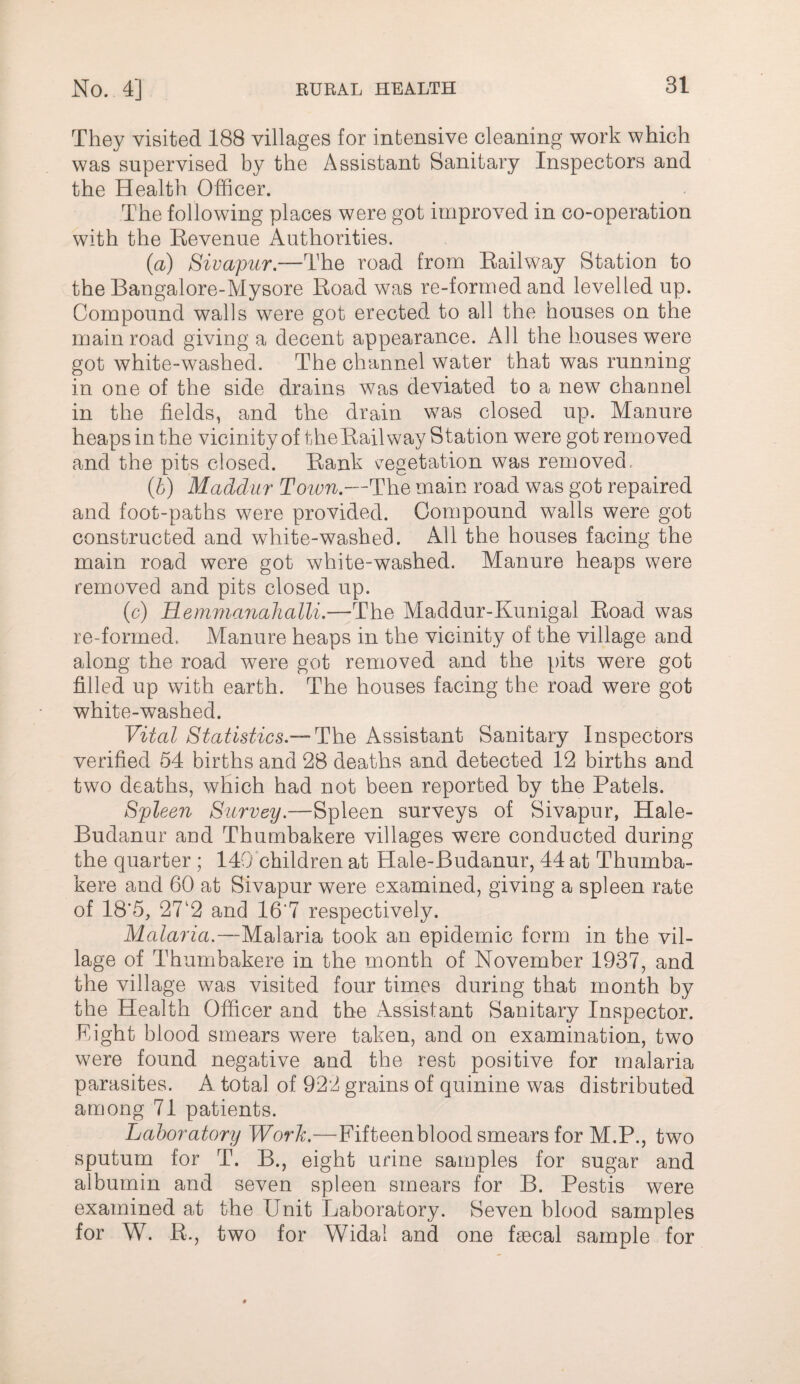 No. 4] RURAL HEALTH 31

They visited 188 villages for intensive cleaning work which was supervised by the Assistant Sanitary Inspectors and the Health Officer.

The following places were got improved in co-operation with the Revenue Authorities.

(a) Sivapur.—The road from Railway Station to the Bangalore-Mysore Road was re-formed and levelled up. Compound walls were got erected to all the houses on the main road giving a decent appearance. All the houses were got white-washed. The channel water that was running in one of the side drains was deviated to a new channel in the fields, and the drain was closed up. Manure heaps in the vicinity of the Railway Station were got removed and the pits closed. Rank vegetation was removed.

(b) Maddur Town.—The main road was got repaired and foot-paths were provided. Compound walls were got constructed and white-washed. All the houses facing the main road were got white-washed. Manure heaps were removed and pits closed up.

(c) Hemmanahalli.—The Maddur-Kunigal Road was re-formed. Manure heaps in the vicinity of the village and along the road were got removed and the pits were got filled up with earth. The houses facing the road were got white-washed.

Vital Statistics.—The Assistant Sanitary Inspectors verified 54 births and 28 deaths and detected 12 births and two deaths, which had not been reported by the Patels.

Spleen Survey.—Spleen surveys of Sivapur, Hale-Budanur and Thumbakere villages were conducted during the quarter; 140 children at Hale-Budanur, 44 at Thumbakere and 60 at Sivapur were examined, giving a spleen rate of 18·5, 27·2 and 16·7 respectively.

Malaria.—Malaria took an epidemic form in the village of Thumbakere in the month of November 1937, and the village was visited four times during that month by the Health Officer and the Assistant Sanitary Inspector. Eight blood smears were taken, and on examination, two were found negative and the rest positive for malaria parasites. A total of 922 grains of quinine was distributed among 71 patients.

Laboratory Work.—Fifteen blood smears for M.P., two sputum for T. B., eight urine samples for sugar and albumin and seven spleen smears for B. Pestis were examined at the Unit Laboratory. Seven blood samples for W. R., two for Widal and one fæcal sample for